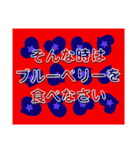 そんな時は
ブルーベリーを
食べなさい